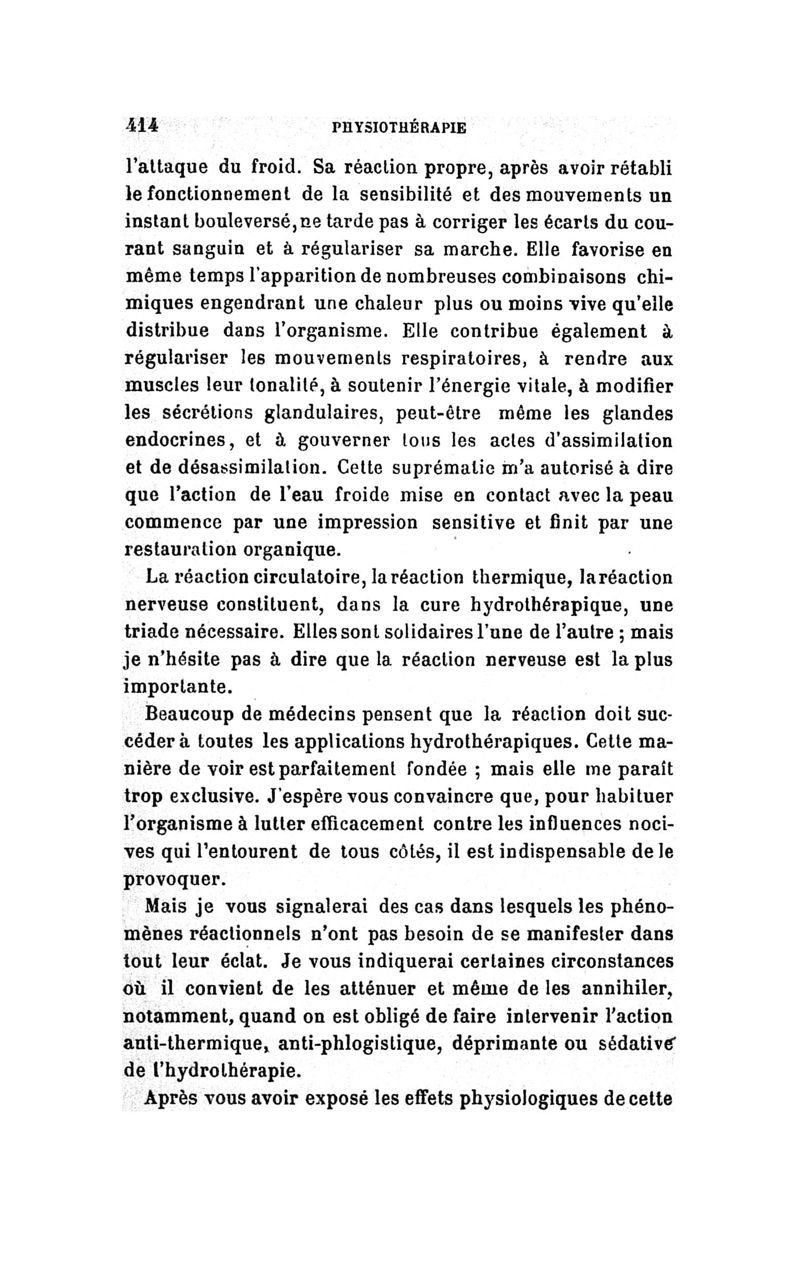 414 PHYSIOTHÉRAPIE

l'attaque du froid. Sa réaction propre, après avoir rétabli le fonctionnement de la sensibilité et des mouvements un instant bouleversé, ne tarde pas à corriger les écarts du courant sanguin et à régulariser sa marche. Elle favorise en même temps l'apparition de nombreuses combinaisons chimiques engendrant une chaleur plus ou moins vive qu'elle distribue dans l'organisme. Elle contribue également à régulariser les mouvements respiratoires, à rendre aux muscles leur tonalité, à soutenir l'énergie vitale, à modifier les sécrétions glandulaires, peut-être même les glandes endocrines, et à gouverner tous les actes d'assimilation et de désassimilation. Cette suprématie m'a autorisé à dire que l'action de l'eau froide mise en contact avec la peau commence par une impression sensitive et finit par une restauration organique.

La réaction circulatoire, la réaction thermique, la réaction nerveuse constituent, dans la cure hydrothérapique, une triade nécessaire. Elles sont solidaires l'une de l'autre ; mais je n'hésite pas à dire que la réaction nerveuse est la plus importante.

Beaucoup de médecins pensent que la réaction doit succéder à toutes les applications hydrothérapiques. Cette manière de voir est parfaitement fondée ; mais elle me paraît trop exclusive. J'espère vous convaincre que, pour habituer l'organisme à lutter efficacement contre les influences nocives qui l'entourent de tous côtés, il est indispensable de le provoquer.

Mais je vous signalerai des cas dans lesquels les phénomènes réactionnels n'ont pas besoin de se manifester dans tout leur éclat. Je vous indiquerai certaines circonstances où il convient de les atténuer et même de les annihiler, notamment, quand on est obligé de faire intervenir l'action anti-thermique, anti-phlogistique, déprimante ou sédative de l'hydrothérapie.

Après vous avoir exposé les effets physiologiques de cette